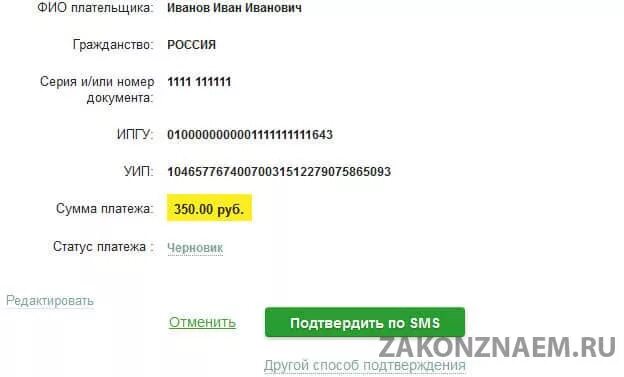 ФИО плательщика: Иванов Иван Иванович

Гражданство: РОССИЯ

Серия и/или номер документа: 1111 111111

ИПГУ: 0100000000001111111111643

УИП: 10465776740070031512279075865093

Сумма платежа: 350.00 руб.

Статус платежа : Черновик

Редактировать

Отменить

Подтвердить по SMS

ZAKONZNAEM.RU

Другой способ подтверждения